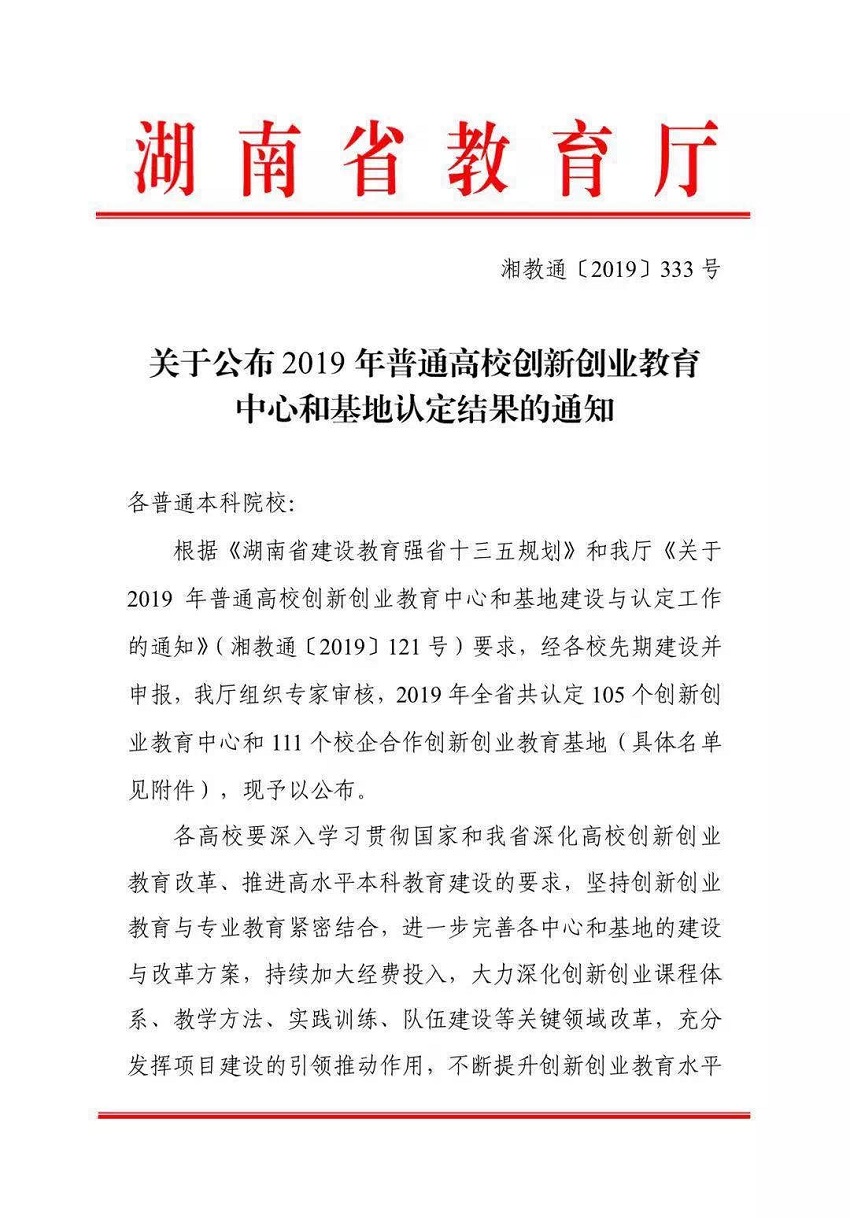 湖南省教育厅

湘教通〔2019〕333号

关于公布2019年普通高校创新创业教育中心和基地认定结果的通知

各普通本科院校:

根据《湖南省建设教育强省十三五规划》和我厅《关于2019年普通高校创新创业教育中心和基地建设与认定工作的通知》(湘教通〔2019〕121号)要求，经各校先期建设并申报，我厅组织专家审核，2019年全省共认定105个创新创业教育中心和111个校企合作创新创业教育基地(具体名单见附件)，现予以公布。

各高校要深入学习贯彻国家和我省深化高校创新创业教育改革、推进高水平本科教育建设的要求，坚持创新创业教育与专业教育紧密结合，进一步完善各中心和基地的建设与改革方案，持续加大经费投入，大力深化创新创业课程体系、教学方法、实践训练、队伍建设等关键领域改革，充分发挥项目建设的引领推动作用，不断提升创新创业教育水平